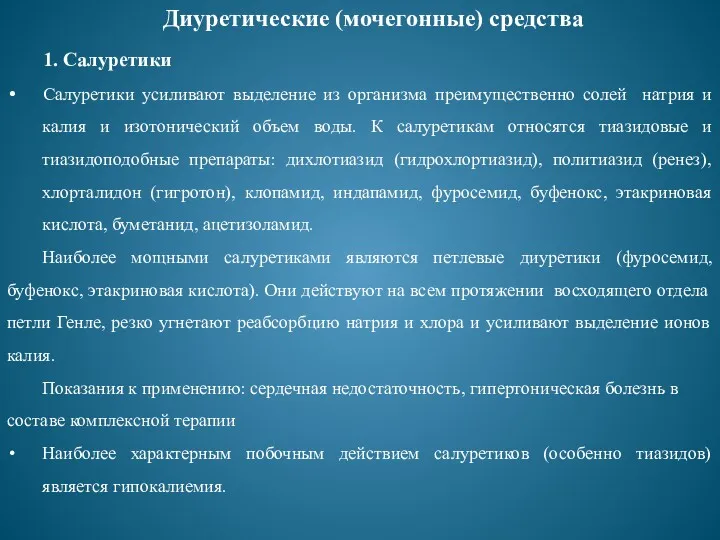 Диуретические (мочегонные) средства

1. Салуретики

• Салуретики усиливают выделение из организма преимущественно солей натрия и калия и изотонический объем воды. К салуретикам относятся тиазидовые и тиазидоподобные препараты: дихлотиазид (гидрохлортиазид), политиазид (ренез), хлорталидон (гигротон), клопамид, индапамид, фуросемид, буфенокс, этакриновая кислота, буметанид, ацетизоламид.

Наиболее мощными салуретиками являются петлевые диуретики (фуросемид, буфенокс, этакриновая кислота). Они действуют на всем протяжении восходящего отдела петли Генле, резко угнетают реабсорбцию натрия и хлора и усиливают выделение ионов калия.

Показания к применению: сердечная недостаточность, гипертоническая болезнь в составе комплексной терапии

• Наиболее характерным побочным действием салуретиков (особенно тиазидов) является гипокалиемия.